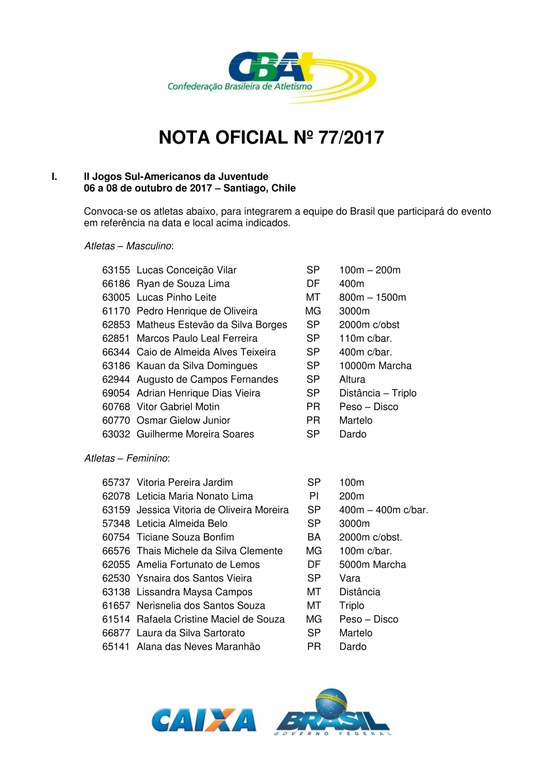 CBAt
Confederação Brasileira de Atletismo

NOTA OFICIAL Nº 77/2017

I. II Jogos Sul-Americanos da Juventude
06 a 08 de outubro de 2017 – Santiago, Chile

Convoca-se os atletas abaixo, para integrarem a equipe do Brasil que participará do evento em referência na data e local acima indicados.

Atletas – Masculino:

| | | | |
|---|---|---|---|
| 63155 | Lucas Conceição Vilar | SP | 100m – 200m |
| 66186 | Ryan de Souza Lima | DF | 400m |
| 63005 | Lucas Pinho Leite | MT | 800m – 1500m |
| 61170 | Pedro Henrique de Oliveira | MG | 3000m |
| 62853 | Matheus Estevão da Silva Borges | SP | 2000m c/obst |
| 62851 | Marcos Paulo Leal Ferreira | SP | 110m c/bar. |
| 66344 | Caio de Almeida Alves Teixeira | SP | 400m c/bar. |
| 63186 | Kauan da Silva Domingues | SP | 10000m Marcha |
| 62944 | Augusto de Campos Fernandes | SP | Altura |
| 69054 | Adrian Henrique Dias Vieira | SP | Distância – Triplo |
| 60768 | Vitor Gabriel Motin | PR | Peso – Disco |
| 60770 | Osmar Gielow Junior | PR | Martelo |
| 63032 | Guilherme Moreira Soares | SP | Dardo |

Atletas – Feminino:

| | | | |
|---|---|---|---|
| 65737 | Vitoria Pereira Jardim | SP | 100m |
| 62078 | Leticia Maria Nonato Lima | PI | 200m |
| 63159 | Jessica Vitoria de Oliveira Moreira | SP | 400m – 400m c/bar. |
| 57348 | Leticia Almeida Belo | SP | 3000m |
| 60754 | Ticiane Souza Bonfim | BA | 2000m c/obst. |
| 66576 | Thais Michele da Silva Clemente | MG | 100m c/bar. |
| 62055 | Amelia Fortunato de Lemos | DF | 5000m Marcha |
| 62530 | Ysnaira dos Santos Vieira | SP | Vara |
| 63138 | Lissandra Maysa Campos | MT | Distância |
| 61657 | Nerisnelia dos Santos Souza | MT | Triplo |
| 61514 | Rafaela Cristine Maciel de Souza | MG | Peso – Disco |
| 66877 | Laura da Silva Sartorato | SP | Martelo |
| 65141 | Alana das Neves Maranhão | PR | Dardo |

CAIXA
BRASIL
GOVERNO FEDERAL